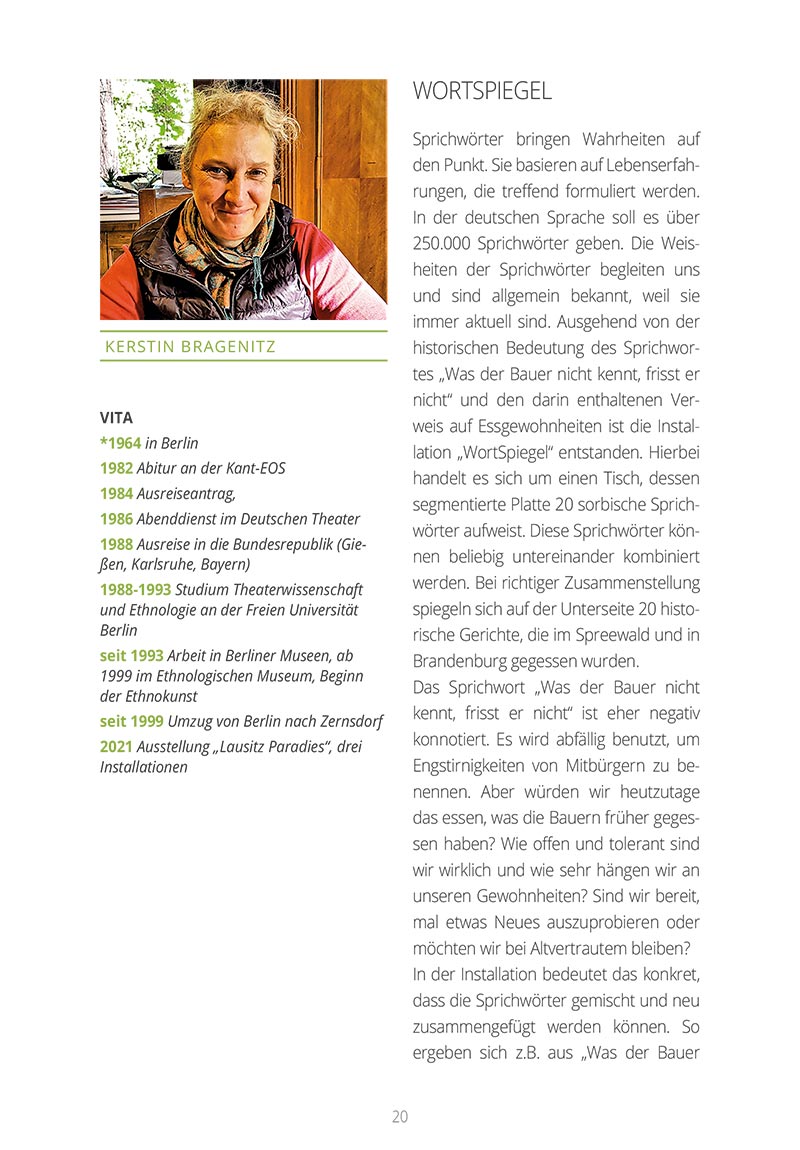 KERSTIN BRAGENITZ

VITA

*1964 in Berlin

1982 Abitur an der Kant-EOS

1984 Ausreiseantrag,

1986 Abenddienst im Deutschen Theater

1988 Ausreise in die Bundesrepublik (Gießen, Karlsruhe, Bayern)

1988-1993 Studium Theaterwissenschaft und Ethnologie an der Freien Universität Berlin

seit 1993 Arbeit in Berliner Museen, ab 1999 im Ethnologischen Museum, Beginn der Ethnokunst

seit 1999 Umzug von Berlin nach Zernsdorf

2021 Ausstellung „Lausitz Paradies", drei Installationen

WORTSPIEGEL

Sprichwörter bringen Wahrheiten auf den Punkt. Sie basieren auf Lebenserfahrungen, die treffend formuliert werden. In der deutschen Sprache soll es über 250.000 Sprichwörter geben. Die Weisheiten der Sprichwörter begleiten uns und sind allgemein bekannt, weil sie immer aktuell sind. Ausgehend von der historischen Bedeutung des Sprichwortes „Was der Bauer nicht kennt, frisst er nicht" und den darin enthaltenen Verweis auf Essgewohnheiten ist die Installation „WortSpiegel" entstanden. Hierbei handelt es sich um einen Tisch, dessen segmentierte Platte 20 sorbische Sprichwörter aufweist. Diese Sprichwörter können beliebig untereinander kombiniert werden. Bei richtiger Zusammenstellung spiegeln sich auf der Unterseite 20 historische Gerichte, die im Spreewald und in Brandenburg gegessen wurden.
Das Sprichwort „Was der Bauer nicht kennt, frisst er nicht" ist eher negativ konnotiert. Es wird abfällig benutzt, um Engstirnigkeiten von Mitbürgern zu benennen. Aber würden wir heutzutage das essen, was die Bauern früher gegessen haben? Wie offen und tolerant sind wir wirklich und wie sehr hängen wir an unseren Gewohnheiten? Sind wir bereit, mal etwas Neues auszuprobieren oder möchten wir bei Altvertrautem bleiben?
In der Installation bedeutet das konkret, dass die Sprichwörter gemischt und neu zusammengefügt werden können. So ergeben sich z.B. aus „Was der Bauer

20